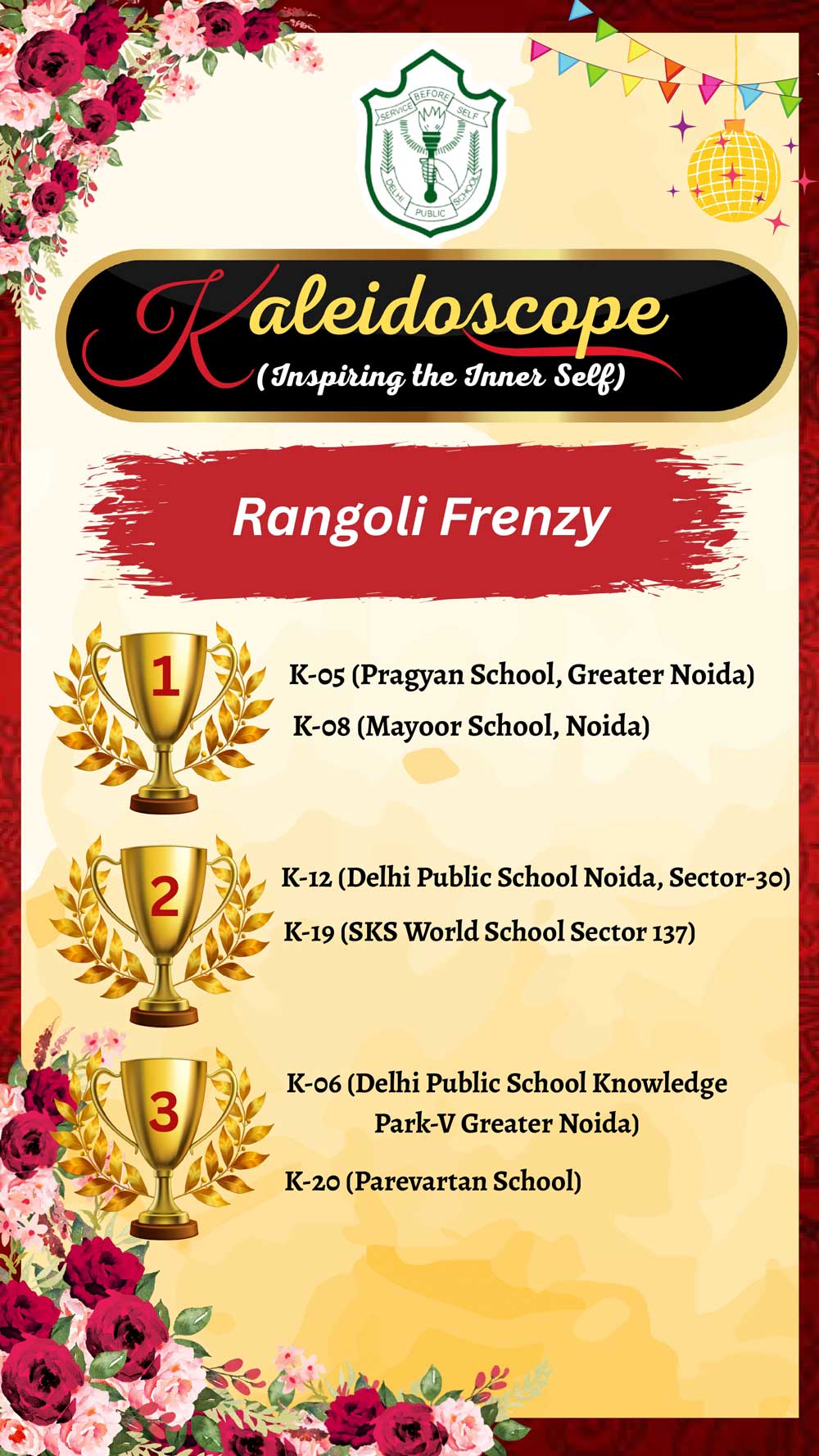 SERVICE BEFORE SELF
DELHI PUBLIC SCHOOL

Kaleidoscope
(Inspiring the Inner Self)

Rangoli Frenzy

1
K-05 (Pragyan School, Greater Noida)
K-08 (Mayoor School, Noida)

2
K-12 (Delhi Public School Noida, Sector-30)
K-19 (SKS World School Sector 137)

3
K-06 (Delhi Public School Knowledge Park-V Greater Noida)
K-20 (Parevartan School)